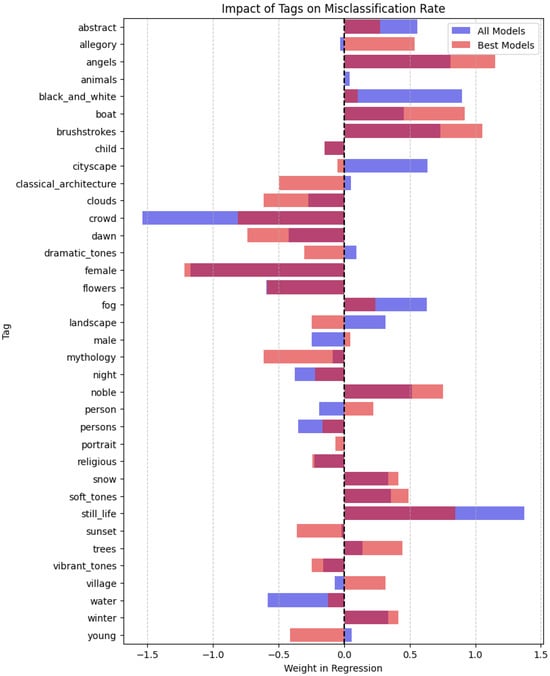 Impact of Tags on Misclassification Rate

All Models
Best Models

Tag

abstract
allegory
angels
animals
black_and_white
boat
brushstrokes
child
cityscape
classical_architecture
clouds
crowd
dawn
dramatic_tones
female
flowers
fog
landscape
male
mythology
night
noble
person
persons
portrait
religious
snow
soft_tones
still_life
sunset
trees
vibrant_tones
village
water
winter
young

−1.5
−1.0
−0.5
0.0
0.5
1.0
1.5

Weight in Regression